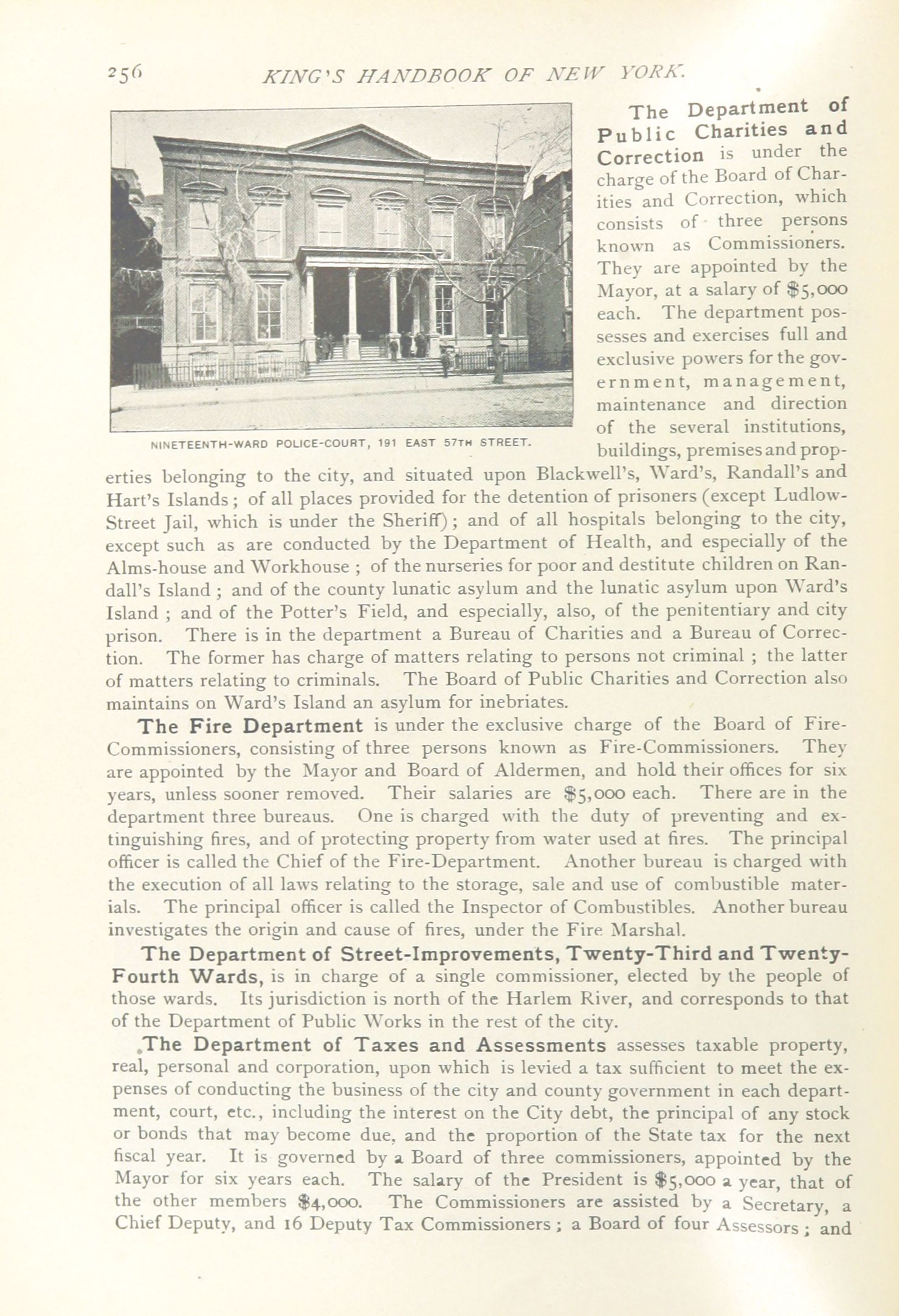 256 KING'S HANDBOOK OF NEW YORK.

NINETEENTH-WARD POLICE-COURT, 191 EAST 57TH STREET.

The Department of Public Charities and Correction is under the charge of the Board of Charities and Correction, which consists of three persons known as Commissioners. They are appointed by the Mayor, at a salary of $5,000 each. The department possesses and exercises full and exclusive powers for the government, management, maintenance and direction of the several institutions, buildings, premises and properties belonging to the city, and situated upon Blackwell's, Ward's, Randall's and Hart's Islands; of all places provided for the detention of prisoners (except Ludlow-Street Jail, which is under the Sheriff); and of all hospitals belonging to the city, except such as are conducted by the Department of Health, and especially of the Alms-house and Workhouse; of the nurseries for poor and destitute children on Randall's Island; and of the county lunatic asylum and the lunatic asylum upon Ward's Island; and of the Potter's Field, and especially, also, of the penitentiary and city prison. There is in the department a Bureau of Charities and a Bureau of Correction. The former has charge of matters relating to persons not criminal; the latter of matters relating to criminals. The Board of Public Charities and Correction also maintains on Ward's Island an asylum for inebriates.

The Fire Department is under the exclusive charge of the Board of Fire-Commissioners, consisting of three persons known as Fire-Commissioners. They are appointed by the Mayor and Board of Aldermen, and hold their offices for six years, unless sooner removed. Their salaries are $5,000 each. There are in the department three bureaus. One is charged with the duty of preventing and extinguishing fires, and of protecting property from water used at fires. The principal officer is called the Chief of the Fire-Department. Another bureau is charged with the execution of all laws relating to the storage, sale and use of combustible materials. The principal officer is called the Inspector of Combustibles. Another bureau investigates the origin and cause of fires, under the Fire Marshal.

The Department of Street-Improvements, Twenty-Third and Twenty-Fourth Wards, is in charge of a single commissioner, elected by the people of those wards. Its jurisdiction is north of the Harlem River, and corresponds to that of the Department of Public Works in the rest of the city.

The Department of Taxes and Assessments assesses taxable property, real, personal and corporation, upon which is levied a tax sufficient to meet the expenses of conducting the business of the city and county government in each department, court, etc., including the interest on the City debt, the principal of any stock or bonds that may become due, and the proportion of the State tax for the next fiscal year. It is governed by a Board of three commissioners, appointed by the Mayor for six years each. The salary of the President is $5,000 a year, that of the other members $4,000. The Commissioners are assisted by a Secretary, a Chief Deputy, and 16 Deputy Tax Commissioners; a Board of four Assessors; and